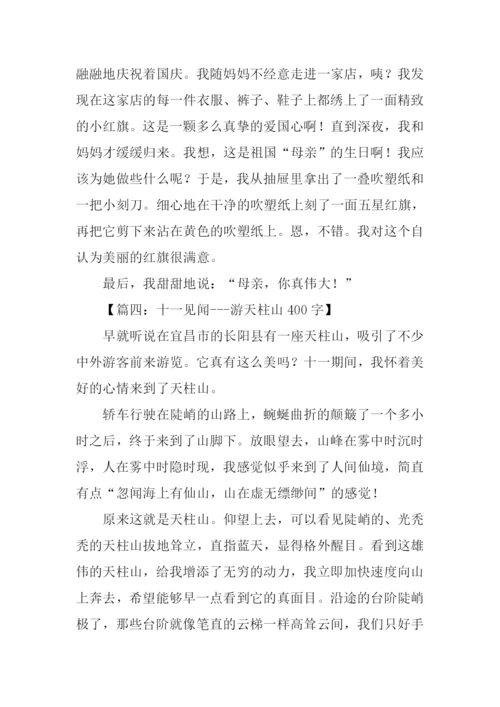 融融地庆祝着国庆。我随妈妈不经意走进一家店，咦？我发现在这家店的每一件衣服、裤子、鞋子上都绣上了一面精致的小红旗。这是一颗多么真挚的爱国心啊！直到深夜，我和妈妈才缓缓归来。我想，这是祖国“母亲”的生日啊！我应该为她做些什么呢？于是，我从抽屉里拿出了一叠吹塑纸和一把小刻刀。细心地在干净的吹塑纸上刻了一面五星红旗，再把它剪下来沾在黄色的吹塑纸上。恩，不错。我对这个自认为美丽的红旗很满意。

最后，我甜甜地说：“母亲，你真伟大！”

【篇四：十一见闻---游天柱山 400 字】

早就听说在宜昌市的长阳县有一座天柱山，吸引了不少中外游客前来游览。它真有这么美吗？十一期间，我怀着美好的心情来到了天柱山。

轿车行驶在陡峭的山路上，蜿蜒曲折的颠簸了一个多小时之后，终于来到了山脚下。放眼望去，山峰在雾中时沉时浮，人在雾中时隐时现，我感觉似乎来到了人间仙境，简直有点“忽闻海上有仙山，山在虚无缥缈间”的感觉！

原来这就是天柱山。仰望上去，可以看见陡峭的、光秃秃的天柱山拔地耸立，直指蓝天，显得格外醒目。看到这雄伟的天柱山，给我增添了无穷的动力，我立即加快速度向山上奔去，希望能够早一点看到它的真面目。沿途的台阶陡峭极了，那些台阶就像笔直的云梯一样高耸云间，我们只好手